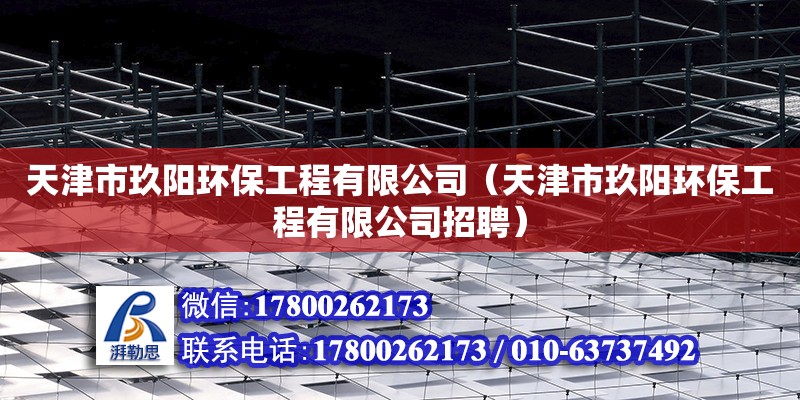 天津市玖阳环保工程有限公司（天津市玖阳环保工程有限公司招聘）

湃勒思

微信：17800262173

联系电话：17800262173 / 010-63737492